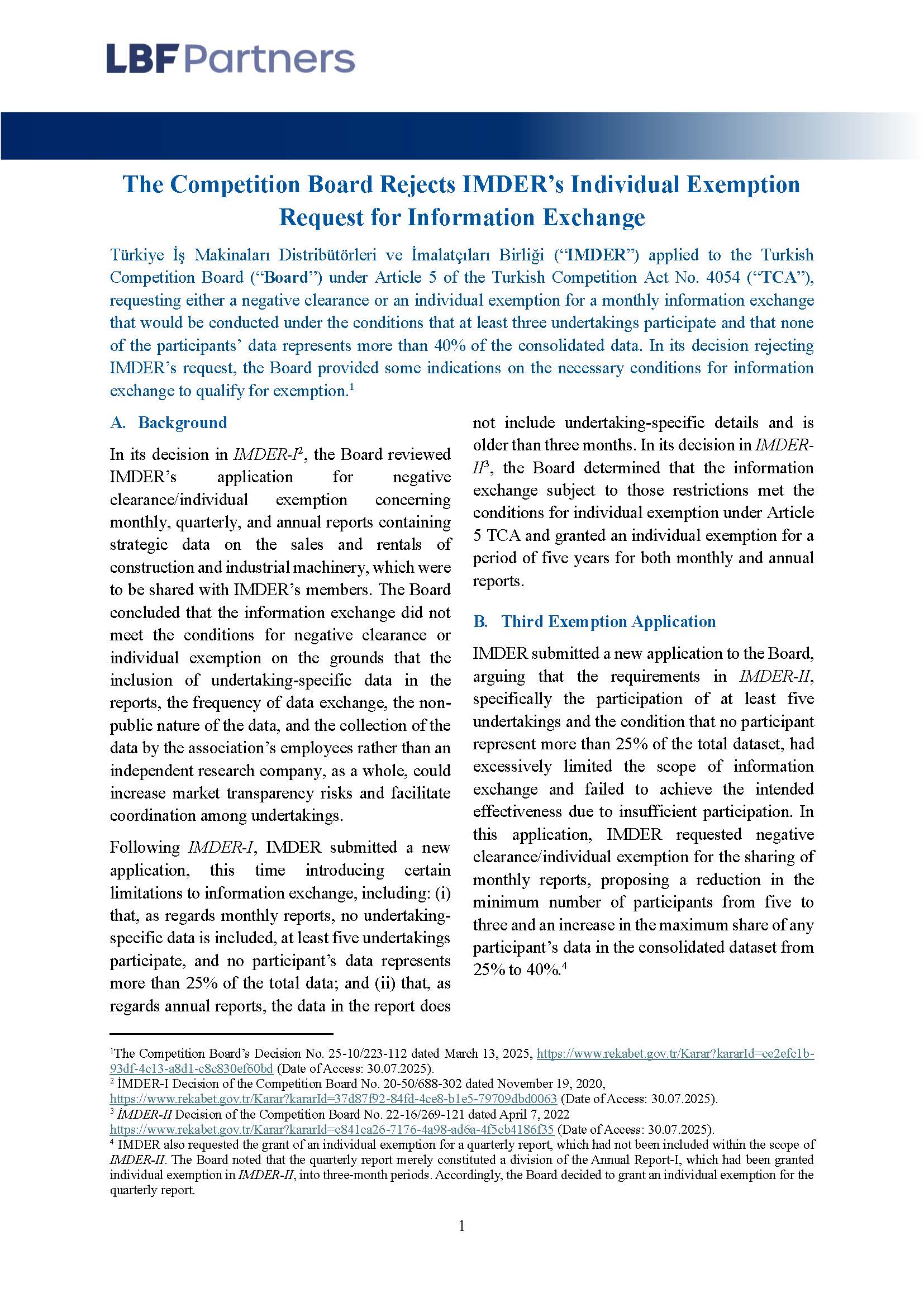 LBF Partners

The Competition Board Rejects IMDER's Individual Exemption Request for Information Exchange

Türkiye İş Makinaları Distribütörleri ve İmalatçıları Birliği ("IMDER") applied to the Turkish Competition Board ("Board") under Article 5 of the Turkish Competition Act No. 4054 ("TCA"), requesting either a negative clearance or an individual exemption for a monthly information exchange that would be conducted under the conditions that at least three undertakings participate and that none of the participants' data represents more than 40% of the consolidated data. In its decision rejecting IMDER's request, the Board provided some indications on the necessary conditions for information exchange to qualify for exemption.$^1$

A. Background

In its decision in IMDER-I$^2$, the Board reviewed IMDER's application for negative clearance/individual exemption concerning monthly, quarterly, and annual reports containing strategic data on the sales and rentals of construction and industrial machinery, which were to be shared with IMDER's members. The Board concluded that the information exchange did not meet the conditions for negative clearance or individual exemption on the grounds that the inclusion of undertaking-specific data in the reports, the frequency of data exchange, the non-public nature of the data, and the collection of the data by the association's employees rather than an independent research company, as a whole, could increase market transparency risks and facilitate coordination among undertakings.

Following IMDER-I, IMDER submitted a new application, this time introducing certain limitations to information exchange, including: (i) that, as regards monthly reports, no undertaking-specific data is included, at least five undertakings participate, and no participant's data represents more than 25% of the total data; and (ii) that, as regards annual reports, the data in the report does not include undertaking-specific details and is older than three months. In its decision in IMDER-II$^3$, the Board determined that the information exchange subject to those restrictions met the conditions for individual exemption under Article 5 TCA and granted an individual exemption for a period of five years for both monthly and annual reports.

B. Third Exemption Application

IMDER submitted a new application to the Board, arguing that the requirements in IMDER-II, specifically the participation of at least five undertakings and the condition that no participant represent more than 25% of the total dataset, had excessively limited the scope of information exchange and failed to achieve the intended effectiveness due to insufficient participation. In this application, IMDER requested negative clearance/individual exemption for the sharing of monthly reports, proposing a reduction in the minimum number of participants from five to three and an increase in the maximum share of any participant's data in the consolidated dataset from 25% to 40%.$^4$

$^1$The Competition Board's Decision No. 25-10/223-112 dated March 13, 2025, https://www.rekabet.gov.tr/Karar?kararId=ce2efc1b-93df-4c13-a8d1-c8c830ef60bd (Date of Access: 30.07.2025).
$^2$ İMDER-I Decision of the Competition Board No. 20-50/688-302 dated November 19, 2020, https://www.rekabet.gov.tr/Karar?kararId=37d87f92-84fd-4ce8-b1e5-79709dbd0063 (Date of Access: 30.07.2025).
$^3$ İMDER-II Decision of the Competition Board No. 22-16/269-121 dated April 7, 2022 https://www.rekabet.gov.tr/Karar?kararId=c841ca26-7176-4a98-ad6a-4f5cb4186f35 (Date of Access: 30.07.2025).
$^4$ IMDER also requested the grant of an individual exemption for a quarterly report, which had not been included within the scope of IMDER-II. The Board noted that the quarterly report merely constituted a division of the Annual Report-I, which had been granted individual exemption in IMDER-II, into three-month periods. Accordingly, the Board decided to grant an individual exemption for the quarterly report.

1